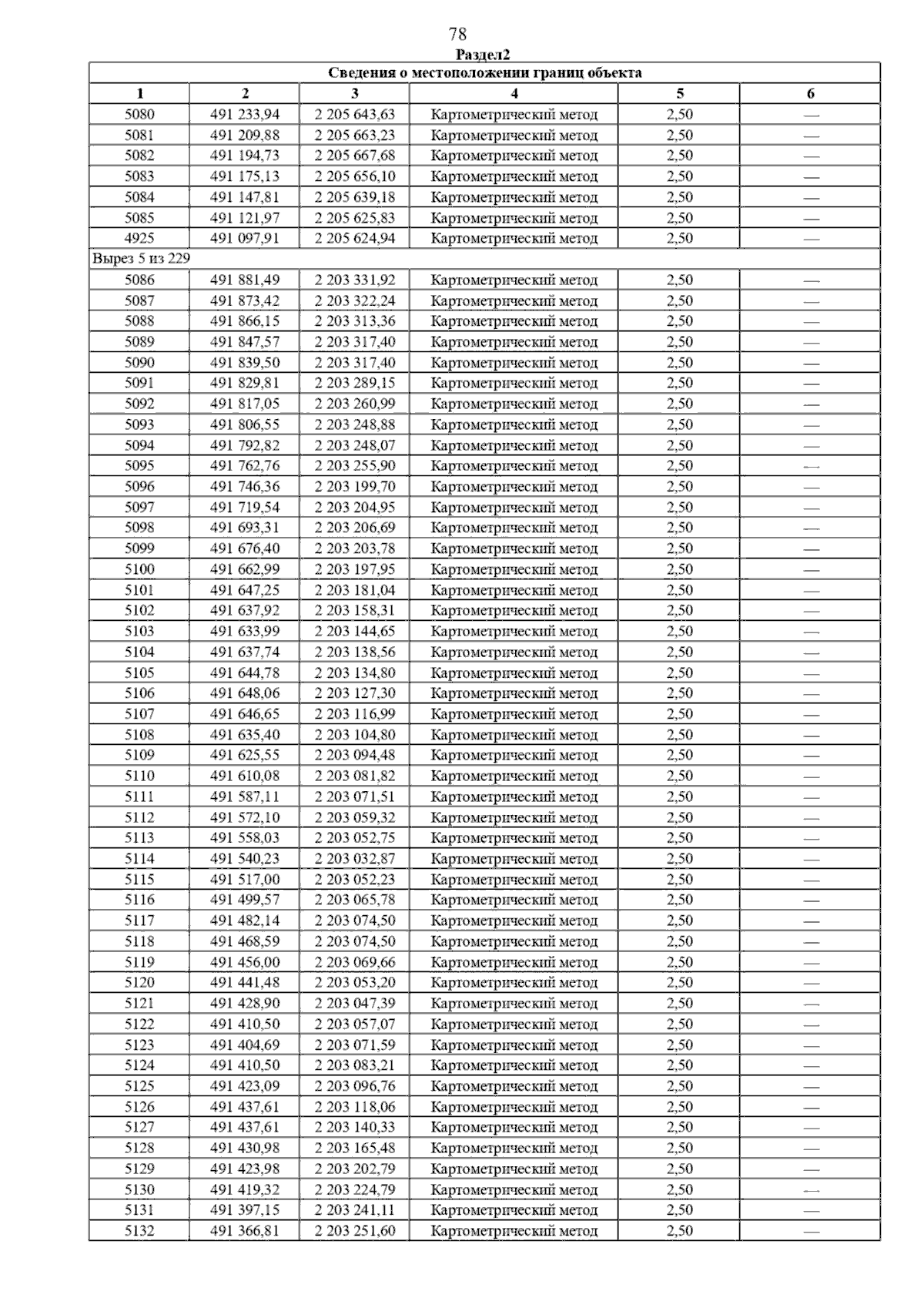 78

Раздел2

| Сведения о местоположении границ объекта | | | | | |
|---|---|---|---|---|---|
| 1 | 2 | 3 | 4 | 5 | 6 |
| 5080 | 491 233,94 | 2 205 643,63 | Картометрический метод | 2,50 | — |
| 5081 | 491 209,88 | 2 205 663,23 | Картометрический метод | 2,50 | — |
| 5082 | 491 194,73 | 2 205 667,68 | Картометрический метод | 2,50 | — |
| 5083 | 491 175,13 | 2 205 656,10 | Картометрический метод | 2,50 | — |
| 5084 | 491 147,81 | 2 205 639,18 | Картометрический метод | 2,50 | — |
| 5085 | 491 121,97 | 2 205 625,83 | Картометрический метод | 2,50 | — |
| 4925 | 491 097,91 | 2 205 624,94 | Картометрический метод | 2,50 | — |
| Вырез 5 из 229 | | | | | |
| 5086 | 491 881,49 | 2 203 331,92 | Картометрический метод | 2,50 | — |
| 5087 | 491 873,42 | 2 203 322,24 | Картометрический метод | 2,50 | — |
| 5088 | 491 866,15 | 2 203 313,36 | Картометрический метод | 2,50 | — |
| 5089 | 491 847,57 | 2 203 317,40 | Картометрический метод | 2,50 | — |
| 5090 | 491 839,50 | 2 203 317,40 | Картометрический метод | 2,50 | — |
| 5091 | 491 829,81 | 2 203 289,15 | Картометрический метод | 2,50 | — |
| 5092 | 491 817,05 | 2 203 260,99 | Картометрический метод | 2,50 | — |
| 5093 | 491 806,55 | 2 203 248,88 | Картометрический метод | 2,50 | — |
| 5094 | 491 792,82 | 2 203 248,07 | Картометрический метод | 2,50 | — |
| 5095 | 491 762,76 | 2 203 255,90 | Картометрический метод | 2,50 | — |
| 5096 | 491 746,36 | 2 203 199,70 | Картометрический метод | 2,50 | — |
| 5097 | 491 719,54 | 2 203 204,95 | Картометрический метод | 2,50 | — |
| 5098 | 491 693,31 | 2 203 206,69 | Картометрический метод | 2,50 | — |
| 5099 | 491 676,40 | 2 203 203,78 | Картометрический метод | 2,50 | — |
| 5100 | 491 662,99 | 2 203 197,95 | Картометрический метод | 2,50 | — |
| 5101 | 491 647,25 | 2 203 181,04 | Картометрический метод | 2,50 | — |
| 5102 | 491 637,92 | 2 203 158,31 | Картометрический метод | 2,50 | — |
| 5103 | 491 633,99 | 2 203 144,65 | Картометрический метод | 2,50 | — |
| 5104 | 491 637,74 | 2 203 138,56 | Картометрический метод | 2,50 | — |
| 5105 | 491 644,78 | 2 203 134,80 | Картометрический метод | 2,50 | — |
| 5106 | 491 648,06 | 2 203 127,30 | Картометрический метод | 2,50 | — |
| 5107 | 491 646,65 | 2 203 116,99 | Картометрический метод | 2,50 | — |
| 5108 | 491 635,40 | 2 203 104,80 | Картометрический метод | 2,50 | — |
| 5109 | 491 625,55 | 2 203 094,48 | Картометрический метод | 2,50 | — |
| 5110 | 491 610,08 | 2 203 081,82 | Картометрический метод | 2,50 | — |
| 5111 | 491 587,11 | 2 203 071,51 | Картометрический метод | 2,50 | — |
| 5112 | 491 572,10 | 2 203 059,32 | Картометрический метод | 2,50 | — |
| 5113 | 491 558,03 | 2 203 052,75 | Картометрический метод | 2,50 | — |
| 5114 | 491 540,23 | 2 203 032,87 | Картометрический метод | 2,50 | — |
| 5115 | 491 517,00 | 2 203 052,23 | Картометрический метод | 2,50 | — |
| 5116 | 491 499,57 | 2 203 065,78 | Картометрический метод | 2,50 | — |
| 5117 | 491 482,14 | 2 203 074,50 | Картометрический метод | 2,50 | — |
| 5118 | 491 468,59 | 2 203 074,50 | Картометрический метод | 2,50 | — |
| 5119 | 491 456,00 | 2 203 069,66 | Картометрический метод | 2,50 | — |
| 5120 | 491 441,48 | 2 203 053,20 | Картометрический метод | 2,50 | — |
| 5121 | 491 428,90 | 2 203 047,39 | Картометрический метод | 2,50 | — |
| 5122 | 491 410,50 | 2 203 057,07 | Картометрический метод | 2,50 | — |
| 5123 | 491 404,69 | 2 203 071,59 | Картометрический метод | 2,50 | — |
| 5124 | 491 410,50 | 2 203 083,21 | Картометрический метод | 2,50 | — |
| 5125 | 491 423,09 | 2 203 096,76 | Картометрический метод | 2,50 | — |
| 5126 | 491 437,61 | 2 203 118,06 | Картометрический метод | 2,50 | — |
| 5127 | 491 437,61 | 2 203 140,33 | Картометрический метод | 2,50 | — |
| 5128 | 491 430,98 | 2 203 165,48 | Картометрический метод | 2,50 | — |
| 5129 | 491 423,98 | 2 203 202,79 | Картометрический метод | 2,50 | — |
| 5130 | 491 419,32 | 2 203 224,79 | Картометрический метод | 2,50 | — |
| 5131 | 491 397,15 | 2 203 241,11 | Картометрический метод | 2,50 | — |
| 5132 | 491 366,81 | 2 203 251,60 | Картометрический метод | 2,50 | — |